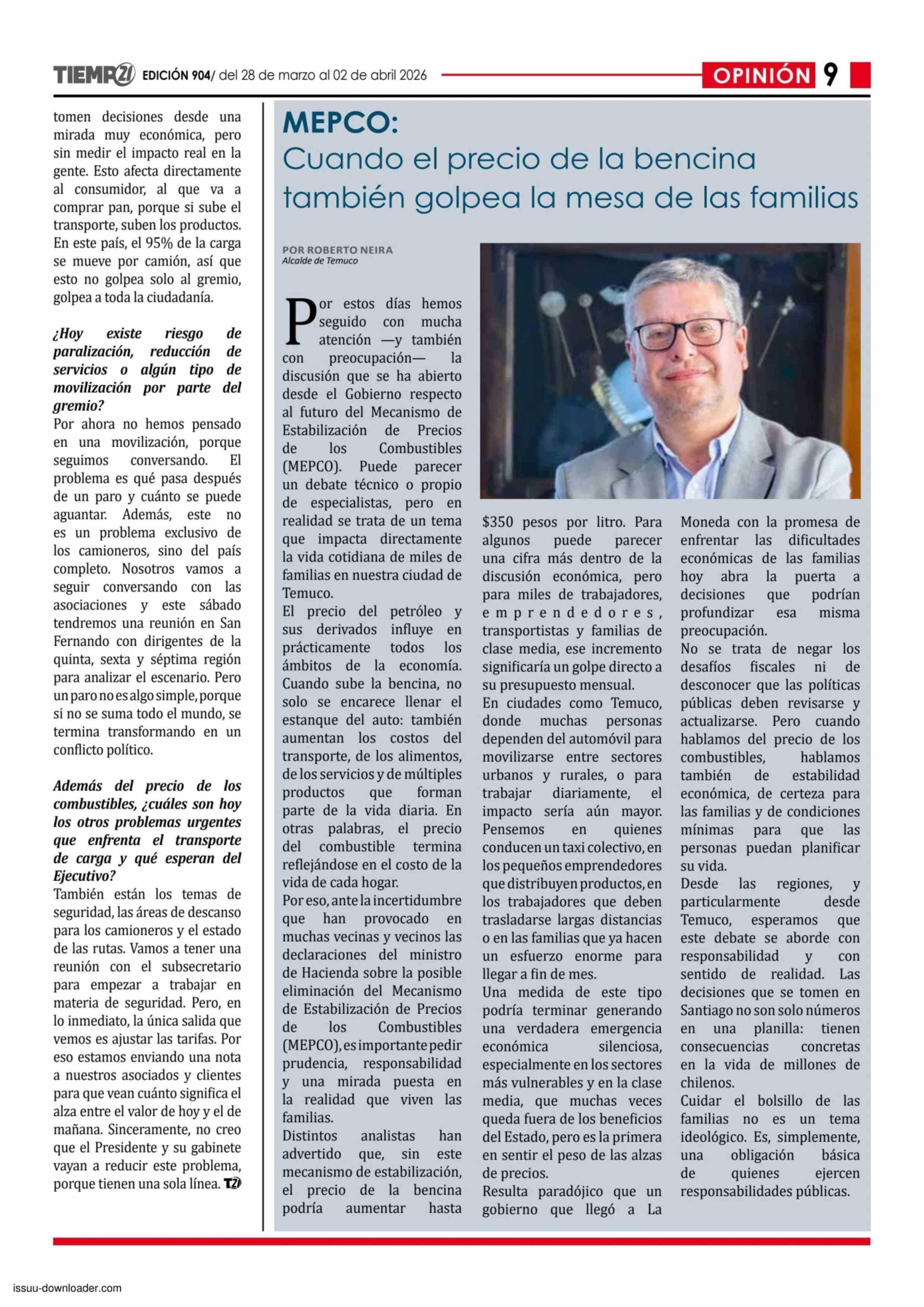 TIEMPO21 EDICIÓN 904/ del 28 de marzo al 02 de abril 2026

OPINIÓN 9

tomen decisiones desde una mirada muy económica, pero sin medir el impacto real en la gente. Esto afecta directamente al consumidor, al que va a comprar pan, porque si sube el transporte, suben los productos. En este país, el 95% de la carga se mueve por camión, así que esto no golpea solo al gremio, golpea a toda la ciudadanía.

¿Hoy existe riesgo de paralización, reducción de servicios o algún tipo de movilización por parte del gremio?
Por ahora no hemos pensado en una movilización, porque seguimos conversando. El problema es qué pasa después de un paro y cuánto se puede aguantar. Además, este no es un problema exclusivo de los camioneros, sino del país completo. Nosotros vamos a seguir conversando con las asociaciones y este sábado tendremos una reunión en San Fernando con dirigentes de la quinta, sexta y séptima región para analizar el escenario. Pero un paro no es algo simple, porque si no se suma todo el mundo, se termina transformando en un conflicto político.

Además del precio de los combustibles, ¿cuáles son hoy los otros problemas urgentes que enfrenta el transporte de carga y qué esperan del Ejecutivo?
También están los temas de seguridad, las áreas de descanso para los camioneros y el estado de las rutas. Vamos a tener una reunión con el subsecretario para empezar a trabajar en materia de seguridad. Pero, en lo inmediato, la única salida que vemos es ajustar las tarifas. Por eso estamos enviando una nota a nuestros asociados y clientes para que vean cuánto significa el alza entre el valor de hoy y el de mañana. Sinceramente, no creo que el Presidente y su gabinete vayan a reducir este problema, porque tienen una sola línea. T21

MEPCO:
Cuando el precio de la bencina también golpea la mesa de las familias

POR ROBERTO NEIRA
Alcalde de Temuco

Por estos días hemos seguido con mucha atención —y también con preocupación— la discusión que se ha abierto desde el Gobierno respecto al futuro del Mecanismo de Estabilización de Precios de los Combustibles (MEPCO). Puede parecer un debate técnico o propio de especialistas, pero en realidad se trata de un tema que impacta directamente la vida cotidiana de miles de familias en nuestra ciudad de Temuco.
El precio del petróleo y sus derivados influye en prácticamente todos los ámbitos de la economía. Cuando sube la bencina, no solo se encarece llenar el estanque del auto: también aumentan los costos del transporte, de los alimentos, de los servicios y de múltiples productos que forman parte de la vida diaria. En otras palabras, el precio del combustible termina reflejándose en el costo de la vida de cada hogar.
Por eso, ante la incertidumbre que han provocado en muchas vecinas y vecinos las declaraciones del ministro de Hacienda sobre la posible eliminación del Mecanismo de Estabilización de Precios de los Combustibles (MEPCO), es importante pedir prudencia, responsabilidad y una mirada puesta en la realidad que viven las familias.
Distintos analistas han advertido que, sin este mecanismo de estabilización, el precio de la bencina podría aumentar hasta $350 pesos por litro. Para algunos puede parecer una cifra más dentro de la discusión económica, pero para miles de trabajadores, emprendedores, transportistas y familias de clase media, ese incremento significaría un golpe directo a su presupuesto mensual.
En ciudades como Temuco, donde muchas personas dependen del automóvil para movilizarse entre sectores urbanos y rurales, o para trabajar diariamente, el impacto sería aún mayor. Pensemos en quienes conducen un taxi colectivo, en los pequeños emprendedores que distribuyen productos, en los trabajadores que deben trasladarse largas distancias o en las familias que ya hacen un esfuerzo enorme para llegar a fin de mes.
Una medida de este tipo podría terminar generando una verdadera emergencia económica silenciosa, especialmente en los sectores más vulnerables y en la clase media, que muchas veces queda fuera de los beneficios del Estado, pero es la primera en sentir el peso de las alzas de precios.
Resulta paradójico que un gobierno que llegó a La Moneda con la promesa de enfrentar las dificultades económicas de las familias hoy abra la puerta a decisiones que podrían profundizar esa misma preocupación.
No se trata de negar los desafíos fiscales ni de desconocer que las políticas públicas deben revisarse y actualizarse. Pero cuando hablamos del precio de los combustibles, hablamos también de estabilidad económica, de certeza para las familias y de condiciones mínimas para que las personas puedan planificar su vida.
Desde las regiones, y particularmente desde Temuco, esperamos que este debate se aborde con responsabilidad y con sentido de realidad. Las decisiones que se tomen en Santiago no son solo números en una planilla: tienen consecuencias concretas en la vida de millones de chilenos.
Cuidar el bolsillo de las familias no es un tema ideológico. Es, simplemente, una obligación básica de quienes ejercen responsabilidades públicas.

issuu-downloader.com